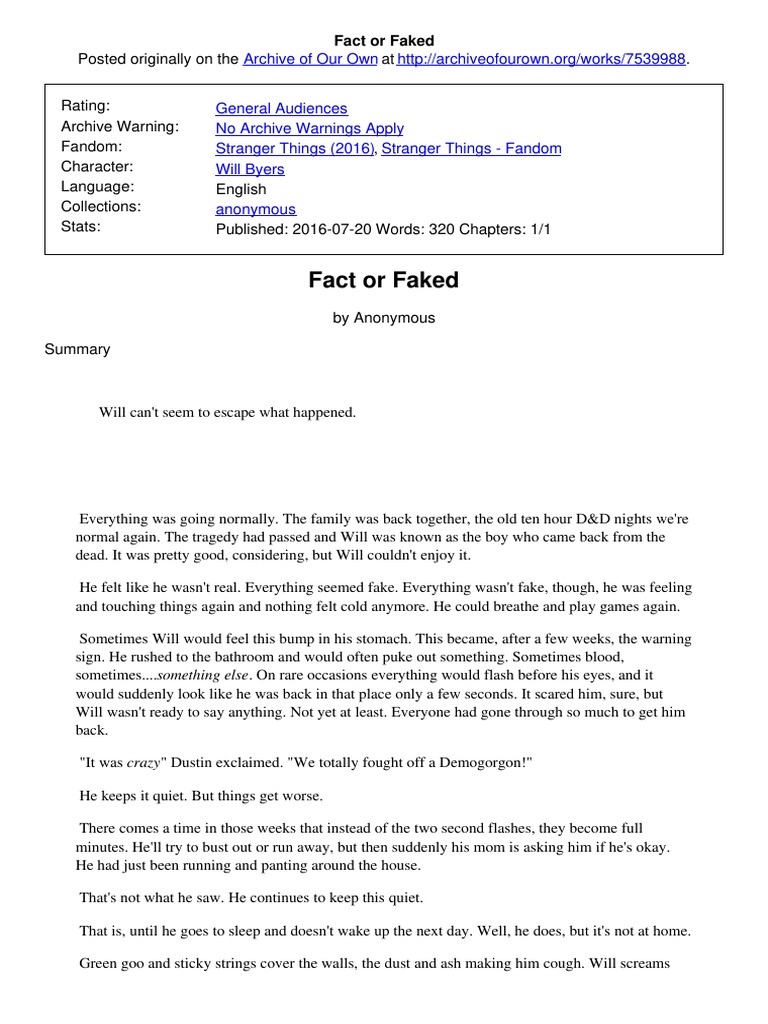 Fact or Faked
Posted originally on the Archive of Our Own at http://archiveofourown.org/works/7539988.

| | |
|---|---|
| Rating: | General Audiences |
| Archive Warning: | No Archive Warnings Apply |
| Fandom: | Stranger Things (2016), Stranger Things - Fandom |
| Character: | Will Byers |
| Language: | English |
| Collections: | anonymous |
| Stats: | Published: 2016-07-20 Words: 320 Chapters: 1/1 |

Fact or Faked

by Anonymous

Summary

Will can't seem to escape what happened.

Everything was going normally. The family was back together, the old ten hour D&D nights we're normal again. The tragedy had passed and Will was known as the boy who came back from the dead. It was pretty good, considering, but Will couldn't enjoy it.

He felt like he wasn't real. Everything seemed fake. Everything wasn't fake, though, he was feeling and touching things again and nothing felt cold anymore. He could breathe and play games again.

Sometimes Will would feel this bump in his stomach. This became, after a few weeks, the warning sign. He rushed to the bathroom and would often puke out something. Sometimes blood, sometimes....something else. On rare occasions everything would flash before his eyes, and it would suddenly look like he was back in that place only a few seconds. It scared him, sure, but Will wasn't ready to say anything. Not yet at least. Everyone had gone through so much to get him back.

"It was crazy" Dustin exclaimed. "We totally fought off a Demogorgon!"

He keeps it quiet. But things get worse.

There comes a time in those weeks that instead of the two second flashes, they become full minutes. He'll try to bust out or run away, but then suddenly his mom is asking him if he's okay. He had just been running and panting around the house.

That's not what he saw. He continues to keep this quiet.

That is, until he goes to sleep and doesn't wake up the next day. Well, he does, but it's not at home.

Green goo and sticky strings cover the walls, the dust and ash making him cough. Will screams